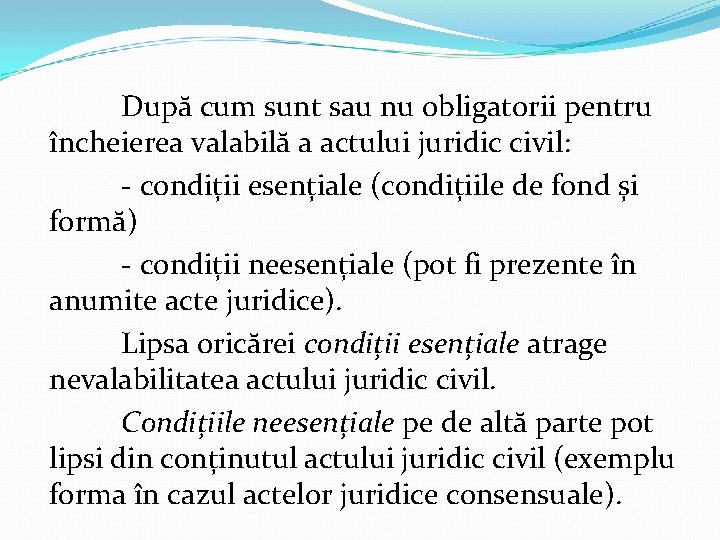 După cum sunt sau nu obligatorii pentru încheierea valabilă a actului juridic civil:

- condiții esențiale (condițiile de fond și formă)

- condiții neesențiale (pot fi prezente în anumite acte juridice).

Lipsa oricărei condiții esențiale atrage nevalabilitatea actului juridic civil.

Condițiile neesențiale pe de altă parte pot lipsi din conținutul actului juridic civil (exemplu forma în cazul actelor juridice consensuale).